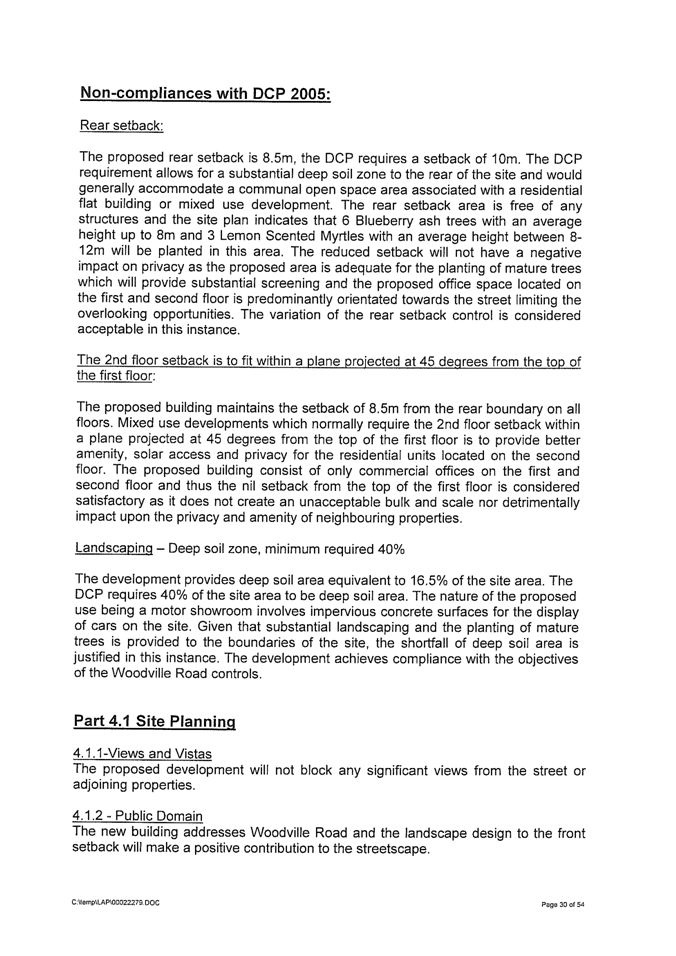 Non-compliances with DCP 2005:

Rear setback:

The proposed rear setback is 8.5m, the DCP requires a setback of 10m. The DCP requirement allows for a substantial deep soil zone to the rear of the site and would generally accommodate a communal open space area associated with a residential flat building or mixed use development. The rear setback area is free of any structures and the site plan indicates that 6 Blueberry ash trees with an average height up to 8m and 3 Lemon Scented Myrtles with an average height between 8-12m will be planted in this area. The reduced setback will not have a negative impact on privacy as the proposed area is adequate for the planting of mature trees which will provide substantial screening and the proposed office space located on the first and second floor is predominantly orientated towards the street limiting the overlooking opportunities. The variation of the rear setback control is considered acceptable in this instance.

The 2nd floor setback is to fit within a plane projected at 45 degrees from the top of the first floor:

The proposed building maintains the setback of 8.5m from the rear boundary on all floors. Mixed use developments which normally require the 2nd floor setback within a plane projected at 45 degrees from the top of the first floor is to provide better amenity, solar access and privacy for the residential units located on the second floor. The proposed building consist of only commercial offices on the first and second floor and thus the nil setback from the top of the first floor is considered satisfactory as it does not create an unacceptable bulk and scale nor detrimentally impact upon the privacy and amenity of neighbouring properties.

Landscaping – Deep soil zone, minimum required 40%

The development provides deep soil area equivalent to 16.5% of the site area. The DCP requires 40% of the site area to be deep soil area. The nature of the proposed use being a motor showroom involves impervious concrete surfaces for the display of cars on the site. Given that substantial landscaping and the planting of mature trees is provided to the boundaries of the site, the shortfall of deep soil area is justified in this instance. The development achieves compliance with the objectives of the Woodville Road controls.

Part 4.1 Site Planning

4.1.1-Views and Vistas
The proposed development will not block any significant views from the street or adjoining properties.

4.1.2 - Public Domain
The new building addresses Woodville Road and the landscape design to the front setback will make a positive contribution to the streetscape.

C:\temp\LAP\00022279.DOC

Page 30 of 54